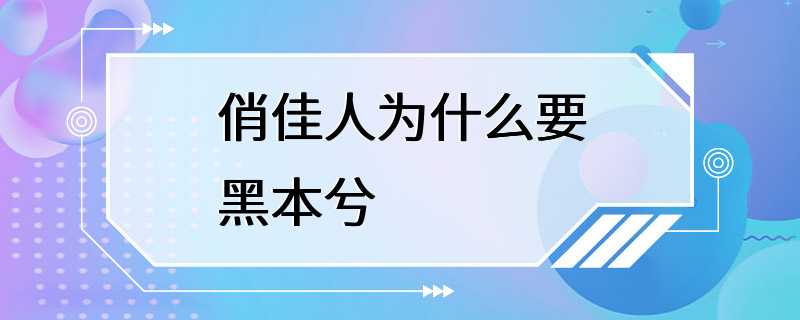 俏佳人为什么要黑本兮